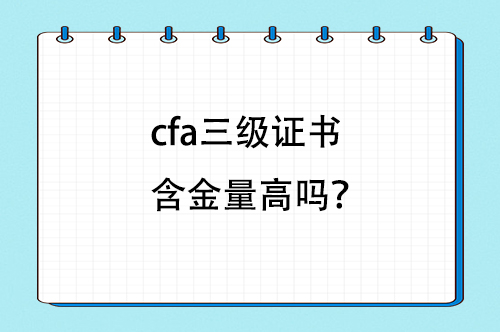 cfa三级证书
含金量高吗?